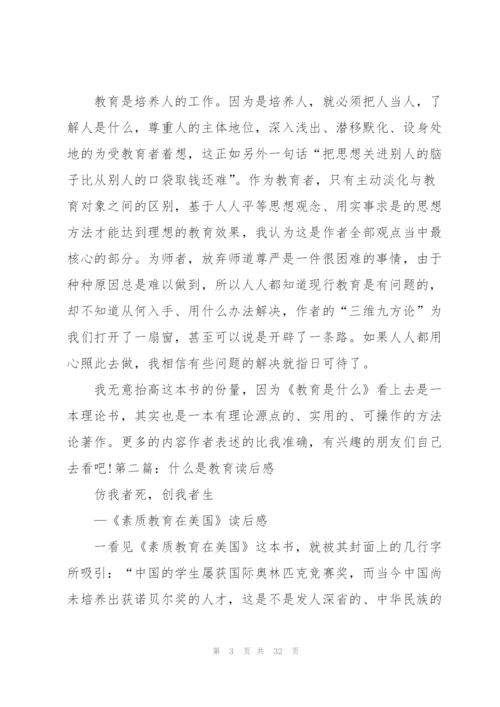 教育是培养人的工作。因为是培养人，就必须把人当人，了解人是什么，尊重人的主体地位，深入浅出、潜移默化、设身处地的为受教育者着想，这正如另外一句话“把思想关进别人的脑子比从别人的口袋取钱还难”。作为教育者，只有主动淡化与教育对象之间的区别，基于人人平等思想观念、用实事求是的思想方法才能达到理想的教育效果，我认为这是作者全部观点当中最核心的部分。为师者，放弃师道尊严是一件很困难的事情，由于种种原因总是难以做到，所以人人都知道现行教育是有问题的，却不知道从何入手、用什么办法解决，作者的“三维九方论”为我们打开了一扇窗，甚至可以说是开辟了一条路。如果人人都用心照此去做，我相信有些问题的解决就指日可待了。

我无意抬高这本书的份量，因为《教育是什么》看上去是一本理论书，其实也是一本有理论源点的、实用的、可操作的方法论著作。更多的内容作者表述的比我准确，有兴趣的朋友们自己去看吧!第二篇：什么是教育读后感

仿我者死，创我者生

—《素质教育在美国》读后感

一看见《素质教育在美国》这本书，就被其封面上的几行字所吸引：“中国的学生屡获国际奥林匹克竞赛奖，而当今中国尚未培养出获诺贝尔奖的人才，这是不是发人深省的、中华民族的

第 3 页 共 32 页